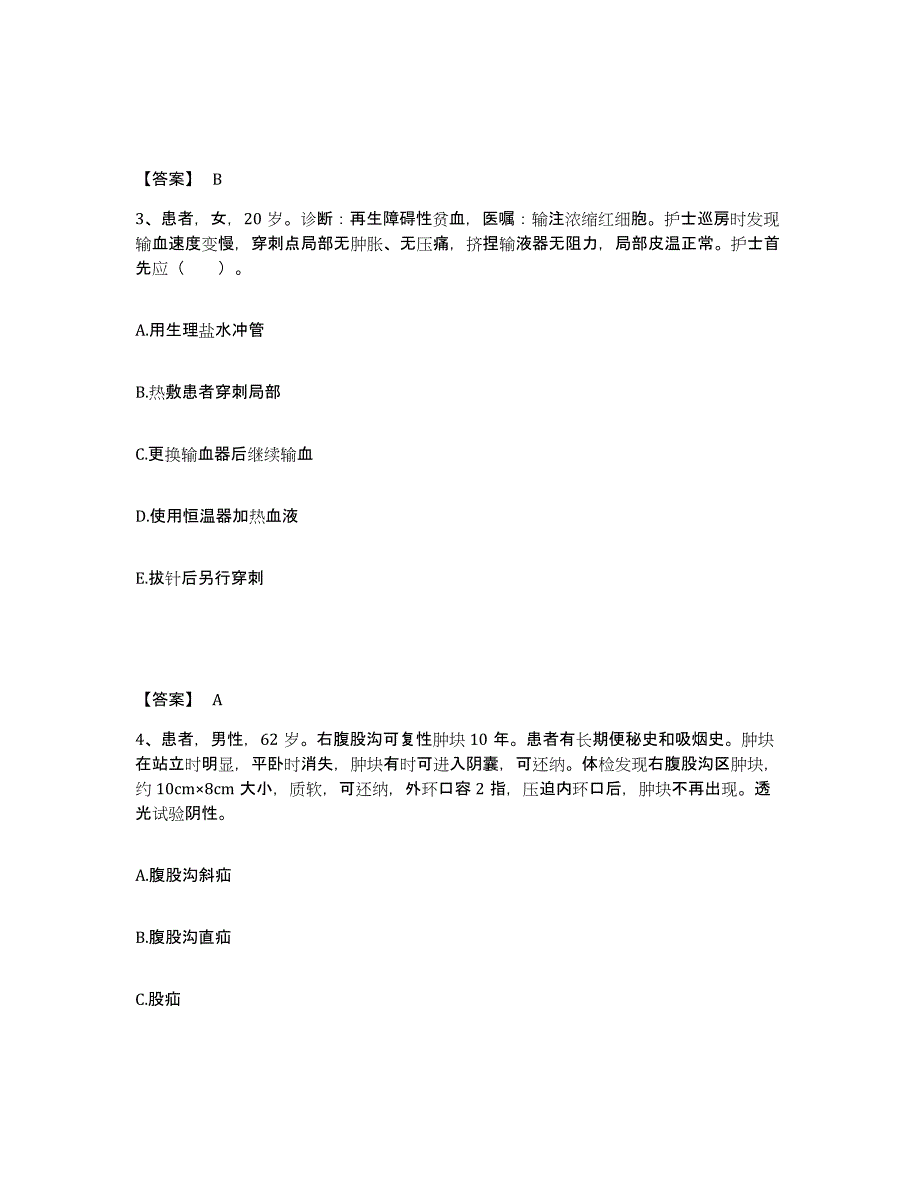 【答案】 B

3、患者，女，20 岁。诊断：再生障碍性贫血，医嘱：输注浓缩红细胞。护士巡房时发现输血速度变慢，穿刺点局部无肿胀、无压痛，挤捏输液器无阻力，局部皮温正常。护士首先应（　　）。

A.用生理盐水冲管

B.热敷患者穿刺局部

C.更换输血器后继续输血

D.使用恒温器加热血液

E.拔针后另行穿刺

【答案】 A

4、患者，男性，62 岁。右腹股沟可复性肿块 10 年。患者有长期便秘史和吸烟史。肿块在站立时明显，平卧时消失，肿块有时可进入阴囊，可还纳。体检发现右腹股沟区肿块，约 10cm×8cm 大小，质软，可还纳，外环口容 2 指，压迫内环口后，肿块不再出现。透光试验阴性。

A.腹股沟斜疝

B.腹股沟直疝

C.股疝